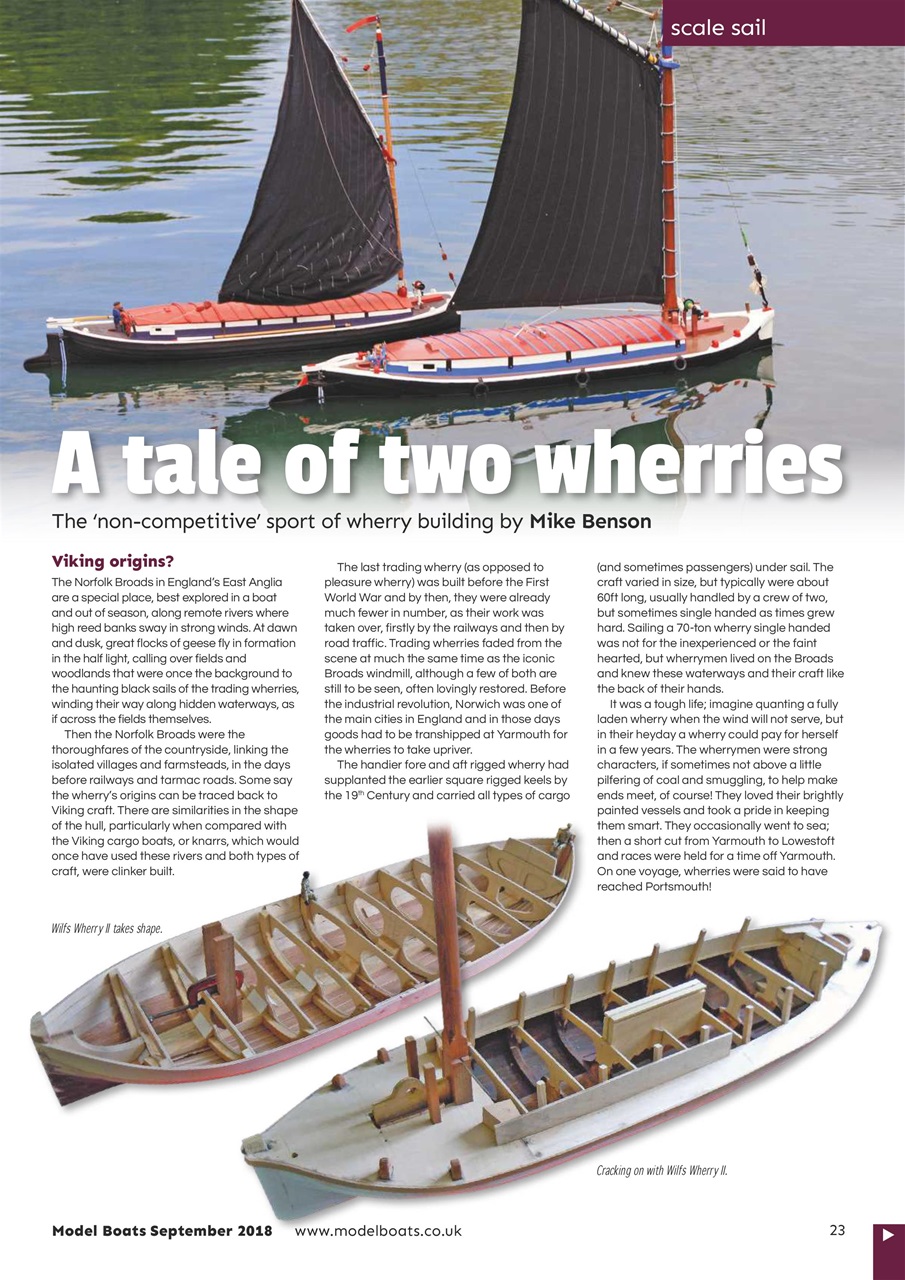 scale sail

A tale of two wherries

The 'non-competitive' sport of wherry building by Mike Benson

Viking origins?

The Norfolk Broads in England's East Anglia are a special place, best explored in a boat and out of season, along remote rivers where high reed banks sway in strong winds. At dawn and dusk, great flocks of geese fly in formation in the half light, calling over fields and woodlands that were once the background to the haunting black sails of the trading wherries, winding their way along hidden waterways, as if across the fields themselves.

Then the Norfolk Broads were the thoroughfares of the countryside, linking the isolated villages and farmsteads, in the days before railways and tarmac roads. Some say the wherry's origins can be traced back to Viking craft. There are similarities in the shape of the hull, particularly when compared with the Viking cargo boats, or knarrs, which would once have used these rivers and both types of craft, were clinker built.

The last trading wherry (as opposed to pleasure wherry) was built before the First World War and by then, they were already much fewer in number, as their work was taken over, firstly by the railways and then by road traffic. Trading wherries faded from the scene at much the same time as the iconic Broads windmill, although a few of both are still to be seen, often lovingly restored. Before the industrial revolution, Norwich was one of the main cities in England and in those days goods had to be transhipped at Yarmouth for the wherries to take upriver.

The handier fore and aft rigged wherry had supplanted the earlier square rigged keels by the 19$^{th}$ Century and carried all types of cargo (and sometimes passengers) under sail. The craft varied in size, but typically were about 60ft long, usually handled by a crew of two, but sometimes single handed as times grew hard. Sailing a 70-ton wherry single handed was not for the inexperienced or the faint hearted, but wherrymen lived on the Broads and knew these waterways and their craft like the back of their hands.

It was a tough life; imagine quanting a fully laden wherry when the wind will not serve, but in their heyday a wherry could pay for herself in a few years. The wherrymen were strong characters, if sometimes not above a little pilfering of coal and smuggling, to help make ends meet, of course! They loved their brightly painted vessels and took a pride in keeping them smart. They occasionally went to sea; then a short cut from Yarmouth to Lowestoft and races were held for a time off Yarmouth. On one voyage, wherries were said to have reached Portsmouth!

Wilfs Wherry II takes shape.

Cracking on with Wilfs Wherry II.

Model Boats September 2018 www.modelboats.co.uk 23